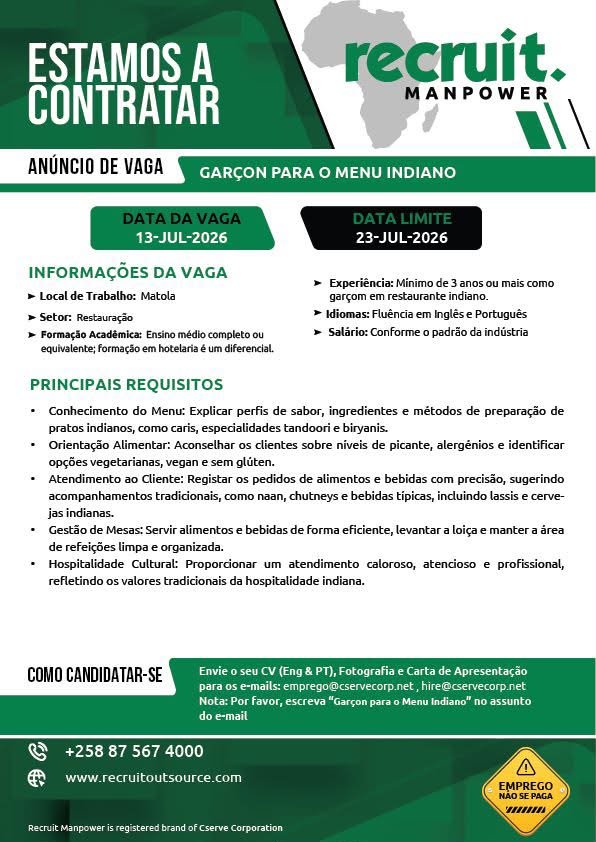 ESTAMOS A CONTRATAR

recruit.
MANPOWER

ANÚNCIO DE VAGA

GARÇON PARA O MENU INDIANO

DATA DA VAGA
13-JUL-2026

DATA LIMITE
23-JUL-2026

INFORMAÇÕES DA VAGA

➤ Local de Trabalho: Matola
➤ Setor: Restauração
➤ Formação Académica: Ensino médio completo ou equivalente; formação em hotelaria é um diferencial.
➤ Experiência: Mínimo de 3 anos ou mais como garçom em restaurante indiano.
➤ Idiomas: Fluência em Inglês e Português
➤ Salário: Conforme o padrão da indústria

PRINCIPAIS REQUISITOS

• Conhecimento do Menu: Explicar perfis de sabor, ingredientes e métodos de preparação de pratos indianos, como caris, especialidades tandoori e biryanis.
• Orientação Alimentar: Aconselhar os clientes sobre níveis de picante, alergénios e identificar opções vegetarianas, vegan e sem glúten.
• Atendimento ao Cliente: Registar os pedidos de alimentos e bebidas com precisão, sugerindo acompanhamentos tradicionais, como naan, chutneys e bebidas típicas, incluindo lassis e cervejas indianas.
• Gestão de Mesas: Servir alimentos e bebidas de forma eficiente, levantar a loiça e manter a área de refeições limpa e organizada.
• Hospitalidade Cultural: Proporcionar um atendimento caloroso, atencioso e profissional, refletindo os valores tradicionais da hospitalidade indiana.

COMO CANDIDATAR-SE

Envie o seu CV (Eng & PT), Fotografia e Carta de Apresentação para os e-mails: emprego@cservecorp.net , hire@cservecorp.net
Nota: Por favor, escreva "Garçon para o Menu Indiano" no assunto do e-mail

+258 87 567 4000
www.recruitoutsource.com

EMPREGO NÃO SE PAGA

Recruit Manpower is registered brand of Cserve Corporation